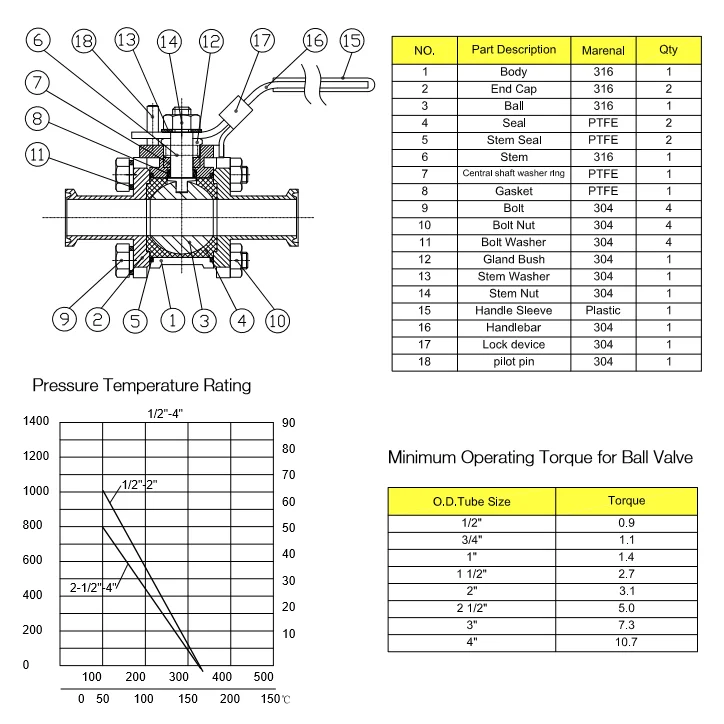 6 18 13 14 12 17 16 15
7
8
11
9 2 5 1 3 4 10

| NO. | Part Description | Marenal | Qty |
|---|---|---|---|
| 1 | Body | 316 | 1 |
| 2 | End Cap | 316 | 2 |
| 3 | Ball | 316 | 1 |
| 4 | Seal | PTFE | 2 |
| 5 | Stem Seal | PTFE | 2 |
| 6 | Stem | 316 | 1 |
| 7 | Central shaft washer ring | PTFE | 1 |
| 8 | Gasket | PTFE | 1 |
| 9 | Bolt | 304 | 4 |
| 10 | Bolt Nut | 304 | 4 |
| 11 | Bolt Washer | 304 | 4 |
| 12 | Gland Bush | 304 | 1 |
| 13 | Stem Washer | 304 | 1 |
| 14 | Stem Nut | 304 | 1 |
| 15 | Handle Sleeve | Plastic | 1 |
| 16 | Handlebar | 304 | 1 |
| 17 | Lock device | 304 | 1 |
| 18 | pilot pin | 304 | 1 |

Pressure Temperature Rating

1/2"-4"
1400 1200 1000 800 600 400 200 0
90 80 70 60 50 40 30 20 10
1/2"-2"
2-1/2"-4"
100 200 300 400 500
0 50 100 150 200 150℃

Minimum Operating Torque for Ball Valve

| O.D.Tube Size | Torque |
|---|---|
| 1/2" | 0.9 |
| 3/4" | 1.1 |
| 1" | 1.4 |
| 1 1/2" | 2.7 |
| 2" | 3.1 |
| 2 1/2" | 5.0 |
| 3" | 7.3 |
| 4" | 10.7 |